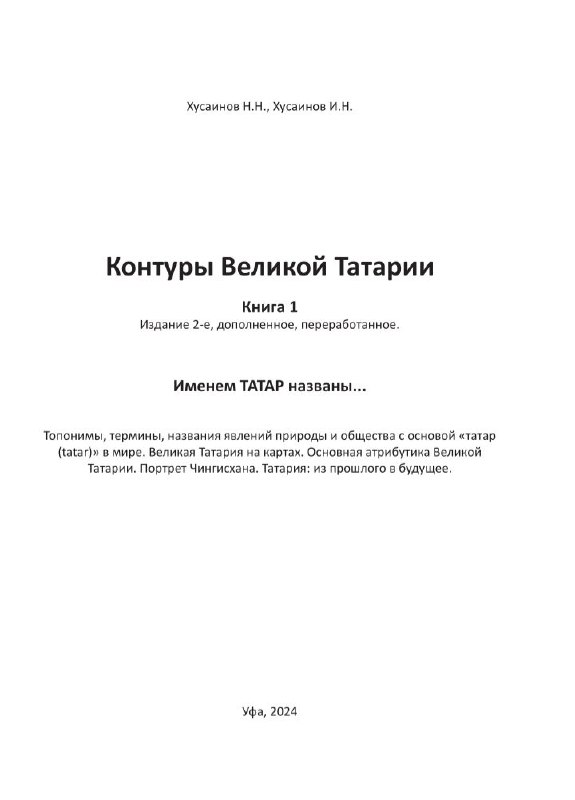 Хусаинов Н.Н., Хусаинов И.Н.

Контуры Великой Татарии

Книга 1
Издание 2-е, дополненное, переработанное.

Именем ТАТАР названы...

Топонимы, термины, названия явлений природы и общества с основой «татар (tatar)» в мире. Великая Татария на картах. Основная атрибутика Великой Татарии. Портрет Чингисхана. Татария: из прошлого в будущее.

Уфа, 2024